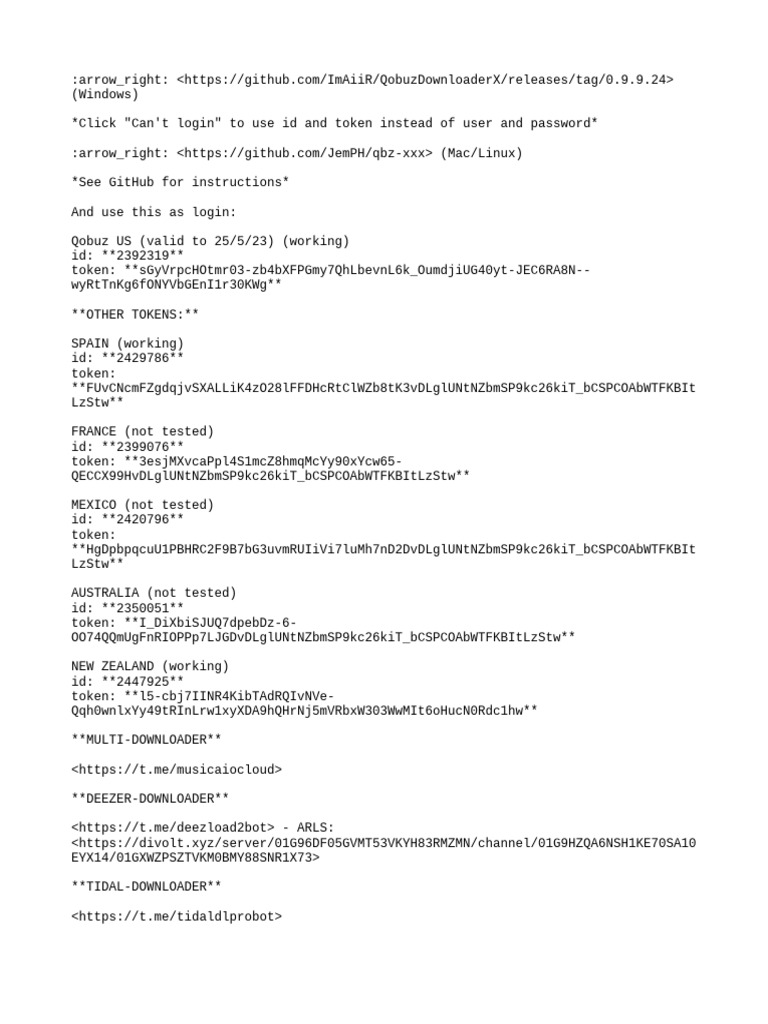 :arrow_right: <https://github.com/ImAiiR/QobuzDownloaderX/releases/tag/0.9.9.24> (Windows)

*Click "Can't login" to use id and token instead of user and password*

:arrow_right: <https://github.com/JemPH/qbz-xxx> (Mac/Linux)

*See GitHub for instructions*

And use this as login:

Qobuz US (valid to 25/5/23) (working)
id: **2392319**
token: **sGyVrpcHOtmr03-zb4bXFPGmy7QhLbevnL6k_OumdjiUG40yt-JEC6RA8N--wyRtTnKg6fONYVbGEnI1r30KWg**

**OTHER TOKENS:**

SPAIN (working)
id: **2429786**
token:
**FUvCNcmFZgdqjvSXALLiK4zO28lFFDHcRtClWZb8tK3vDLglUNtNZbmSP9kc26kiT_bCSPCOAbWTFKBItLzStw**

FRANCE (not tested)
id: **2399076**
token: **3esjMXvcaPpl4S1mcZ8hmqMcYy90xYcw65-QECCX99HvDLglUNtNZbmSP9kc26kiT_bCSPCOAbWTFKBItLzStw**

MEXICO (not tested)
id: **2420796**
token:
**HgDpbpqcuU1PBHRC2F9B7bG3uvmRUIiVi7luMh7nD2DvDLglUNtNZbmSP9kc26kiT_bCSPCOAbWTFKBItLzStw**

AUSTRALIA (not tested)
id: **2350051**
token: **I_DiXbiSJUQ7dpebDz-6-OO74QQmUgFnRIOPPp7LJGDvDLglUNtNZbmSP9kc26kiT_bCSPCOAbWTFKBItLzStw**

NEW ZEALAND (working)
id: **2447925**
token: **l5-cbj7IINR4KibTAdRQIvNVe-Qqh0wnlxYy49tRInLrw1xyXDA9hQHrNj5mVRbxW303WwMIt6oHucN0Rdc1hw**

**MULTI-DOWNLOADER**

<https://t.me/musicaiocloud>

**DEEZER-DOWNLOADER**

<https://t.me/deezload2bot> - ARLS:
<https://divolt.xyz/server/01G96DF05GVMT53VKYH83RMZMN/channel/01G9HZQA6NSH1KE70SA10EYX14/01GXWZPSZTVKM0BMY88SNR1X73>

**TIDAL-DOWNLOADER**

<https://t.me/tidaldlprobot>